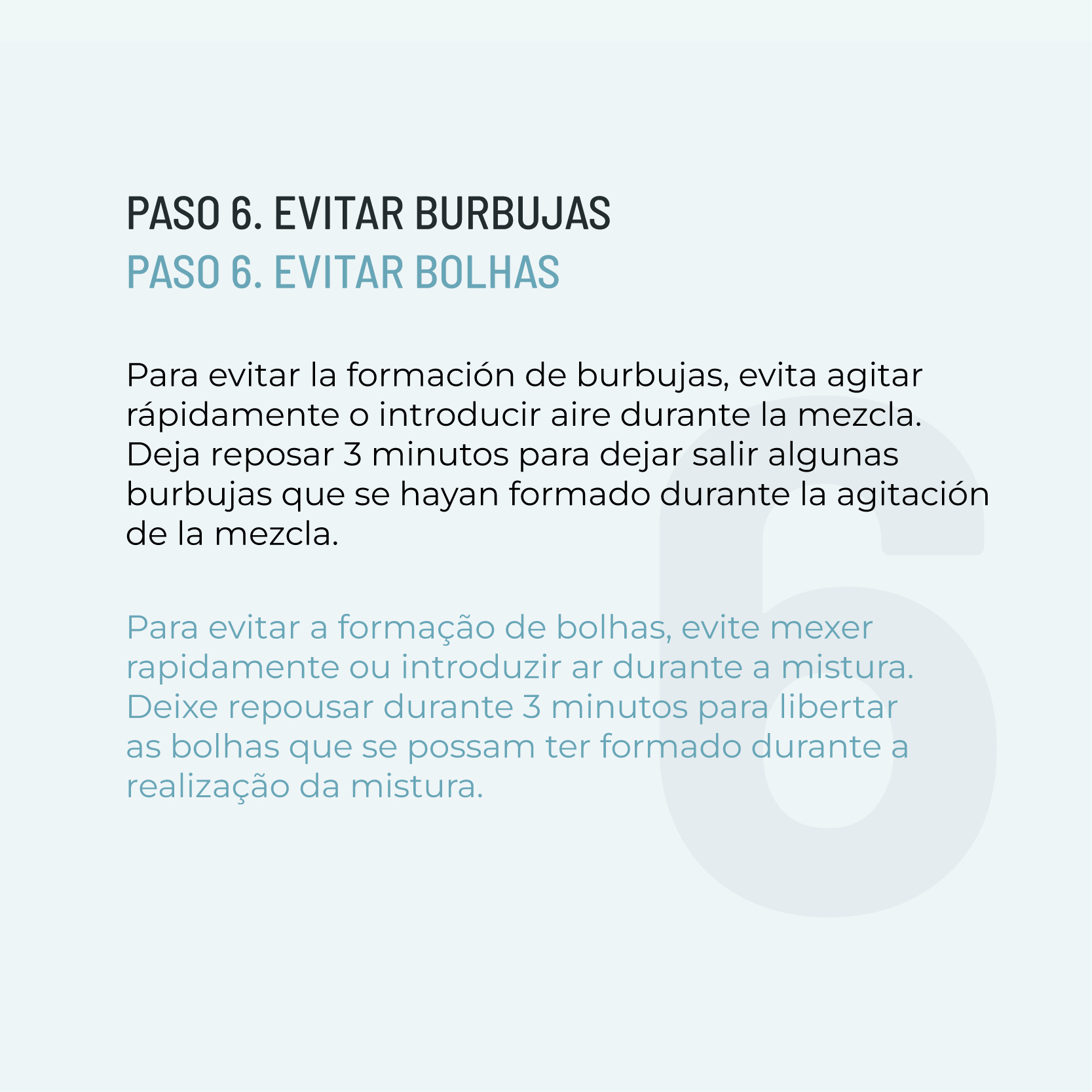 PASO 6. EVITAR BURBUJAS
PASO 6. EVITAR BOLHAS

Para evitar la formación de burbujas, evita agitar rápidamente o introducir aire durante la mezcla. Deja reposar 3 minutos para dejar salir algunas burbujas que se hayan formado durante la agitación de la mezcla.

Para evitar a formação de bolhas, evite mexer rapidamente ou introduzir ar durante a mistura. Deixe repousar durante 3 minutos para libertar as bolhas que se possam ter formado durante a realização da mistura.

6